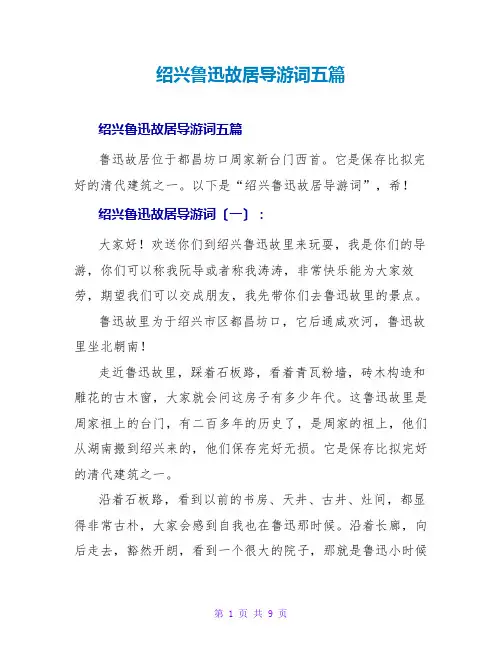 绍兴鲁迅故居导游词五篇

绍兴鲁迅故居导游词五篇

鲁迅故居位于都昌坊口周家新台门西首。它是保存比拟完好的清代建筑之一。以下是“绍兴鲁迅故居导游词”，希！

绍兴鲁迅故居导游词〔一〕：

大家好！欢送你们到绍兴鲁迅故里来玩耍，我是你们的导游，你们可以称我阮导或者称我涛涛，非常快乐能为大家效劳，期望我们可以交成朋友，我先带你们去鲁迅故里的景点。

鲁迅故里为于绍兴市区都昌坊口，它后通咸欢河，鲁迅故里坐北朝南！

走近鲁迅故里，踩着石板路，看着青瓦粉墙，砖木构造和雕花的古木窗，大家就会问这房子有多少年代。这鲁迅故里是周家祖上的台门，有二百多年的历史了，是周家的祖上，他们从湖南搬到绍兴来的，他们保存完好无损。它是保存比拟完好的清代建筑之一。

沿着石板路，看到以前的书房、天井、古井、灶间，都显得非常古朴，大家会感到自我也在鲁迅那时候。沿着长廊，向后走去，豁然开朗，看到一个很大的院子，那就是鲁迅小时候

第 1 页 共 9 页